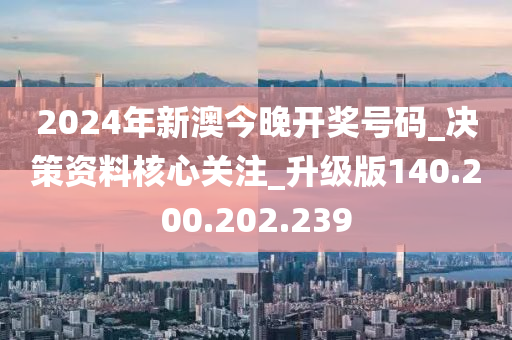 2024年新澳今晚开奖号码_决策资料核心关注_升级版140.200.202.239